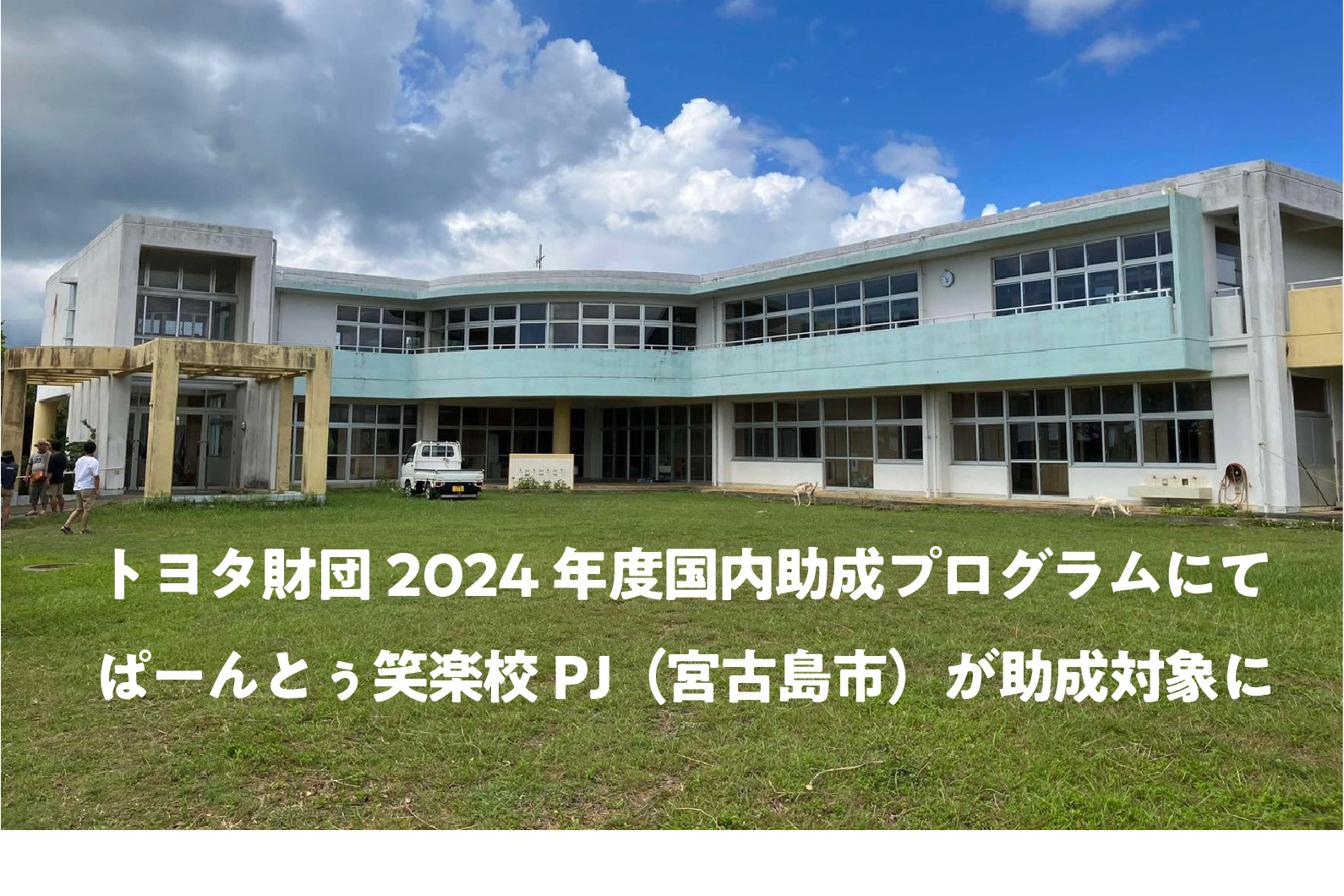 トヨタ財団 2024 年度国内助成プログラムにて

ぱーんとぅ笑楽校 PJ（宮古島市）が助成対象に